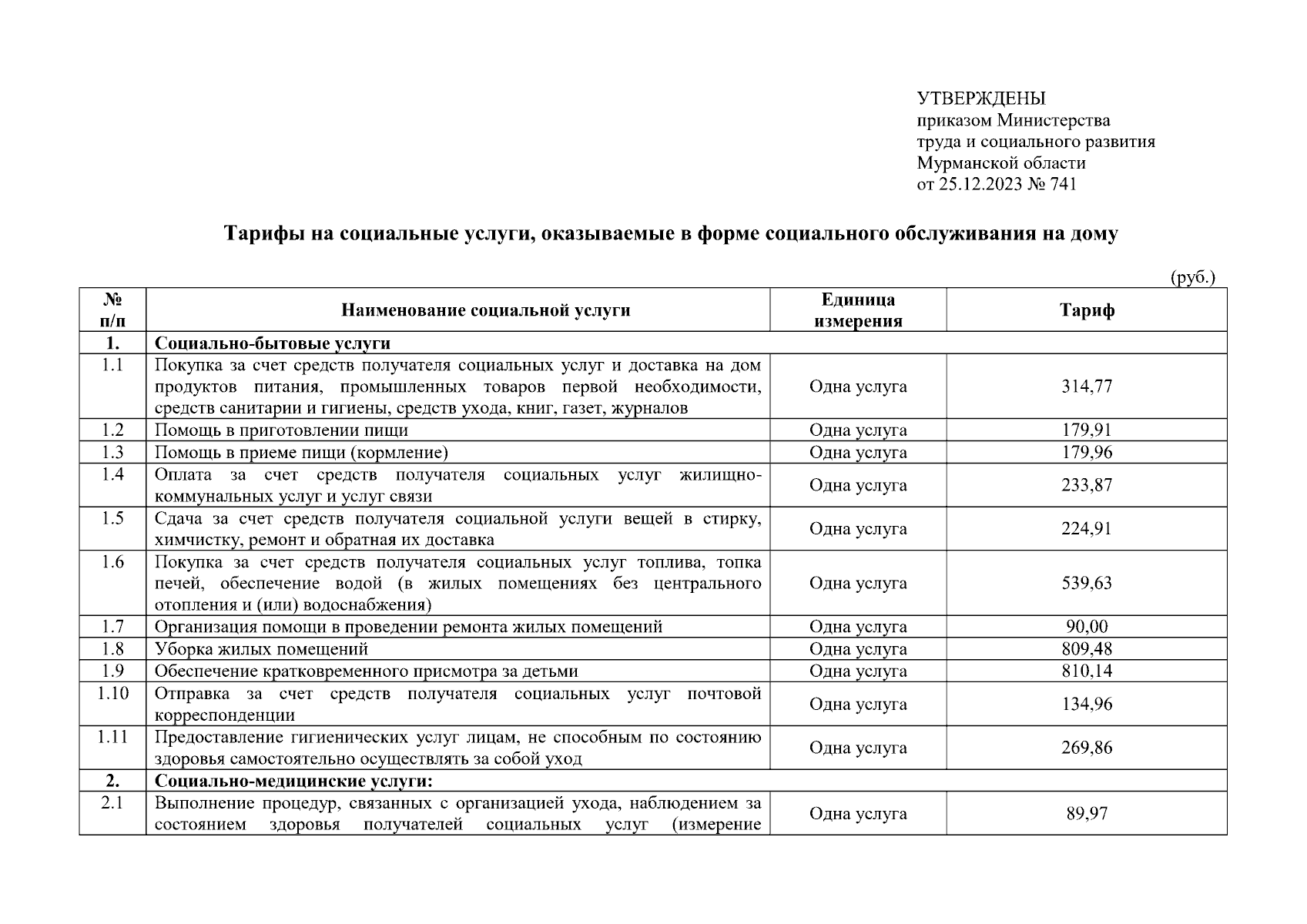 УТВЕРЖДЕНЫ
приказом Министерства
труда и социального развития
Мурманской области
от 25.12.2023 № 741

Тарифы на социальные услуги, оказываемые в форме социального обслуживания на дому

(руб.)

| № п/п | Наименование социальной услуги | Единица измерения | Тариф |
|---|---|---|---|
| 1. | Социально-бытовые услуги | | |
| 1.1 | Покупка за счет средств получателя социальных услуг и доставка на дом продуктов питания, промышленных товаров первой необходимости, средств санитарии и гигиены, средств ухода, книг, газет, журналов | Одна услуга | 314,77 |
| 1.2 | Помощь в приготовлении пищи | Одна услуга | 179,91 |
| 1.3 | Помощь в приеме пищи (кормление) | Одна услуга | 179,96 |
| 1.4 | Оплата за счет средств получателя социальных услуг жилищно-коммунальных услуг и услуг связи | Одна услуга | 233,87 |
| 1.5 | Сдача за счет средств получателя социальной услуги вещей в стирку, химчистку, ремонт и обратная их доставка | Одна услуга | 224,91 |
| 1.6 | Покупка за счет средств получателя социальных услуг топлива, топка печей, обеспечение водой (в жилых помещениях без центрального отопления и (или) водоснабжения) | Одна услуга | 539,63 |
| 1.7 | Организация помощи в проведении ремонта жилых помещений | Одна услуга | 90,00 |
| 1.8 | Уборка жилых помещений | Одна услуга | 809,48 |
| 1.9 | Обеспечение кратковременного присмотра за детьми | Одна услуга | 810,14 |
| 1.10 | Отправка за счет средств получателя социальных услуг почтовой корреспонденции | Одна услуга | 134,96 |
| 1.11 | Предоставление гигиенических услуг лицам, не способным по состоянию здоровья самостоятельно осуществлять за собой уход | Одна услуга | 269,86 |
| 2. | Социально-медицинские услуги: | | |
| 2.1 | Выполнение процедур, связанных с организацией ухода, наблюдением за состоянием здоровья получателей социальных услуг (измерение | Одна услуга | 89,97 |